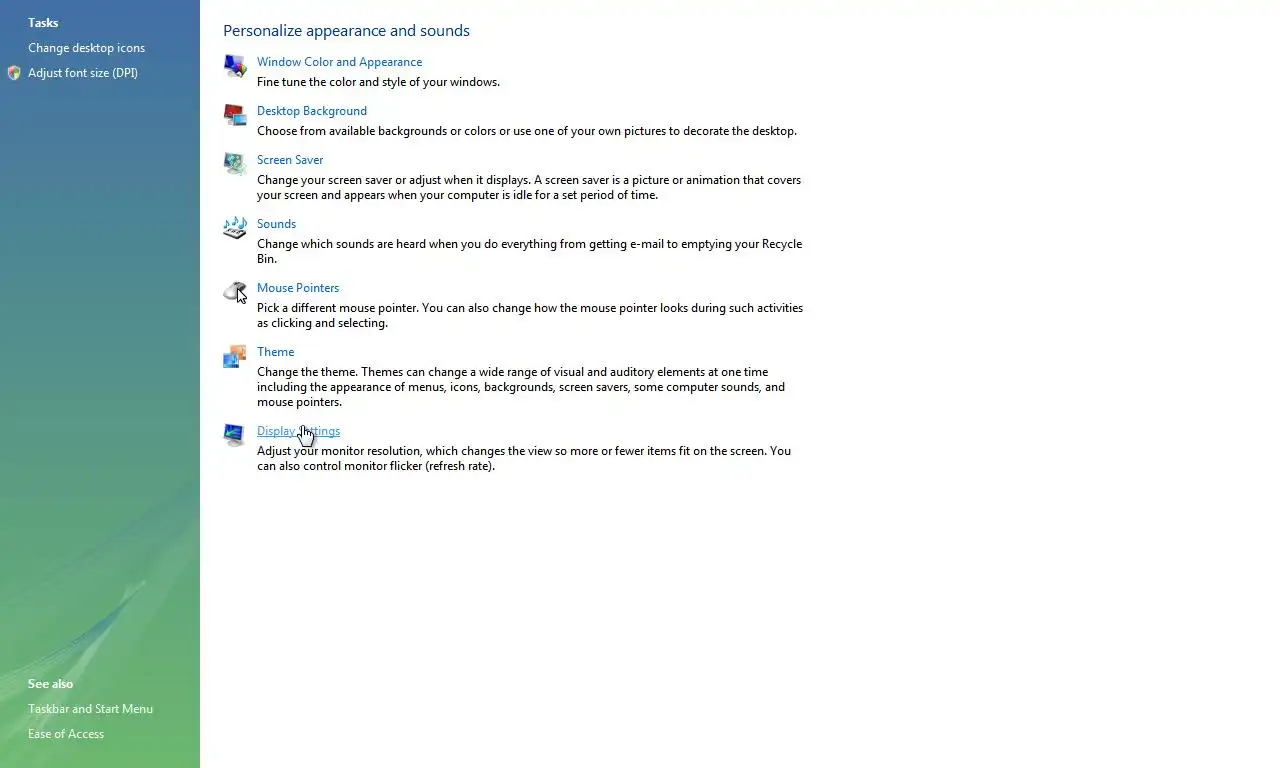 Tasks

Change desktop icons

Adjust font size (DPI)

See also

Taskbar and Start Menu

Ease of Access

Personalize appearance and sounds

Window Color and Appearance
Fine tune the color and style of your windows.

Desktop Background
Choose from available backgrounds or colors or use one of your own pictures to decorate the desktop.

Screen Saver
Change your screen saver or adjust when it displays. A screen saver is a picture or animation that covers your screen and appears when your computer is idle for a set period of time.

Sounds
Change which sounds are heard when you do everything from getting e-mail to emptying your Recycle Bin.

Mouse Pointers
Pick a different mouse pointer. You can also change how the mouse pointer looks during such activities as clicking and selecting.

Theme
Change the theme. Themes can change a wide range of visual and auditory elements at one time including the appearance of menus, icons, backgrounds, screen savers, some computer sounds, and mouse pointers.

Display Settings
Adjust your monitor resolution, which changes the view so more or fewer items fit on the screen. You can also control monitor flicker (refresh rate).